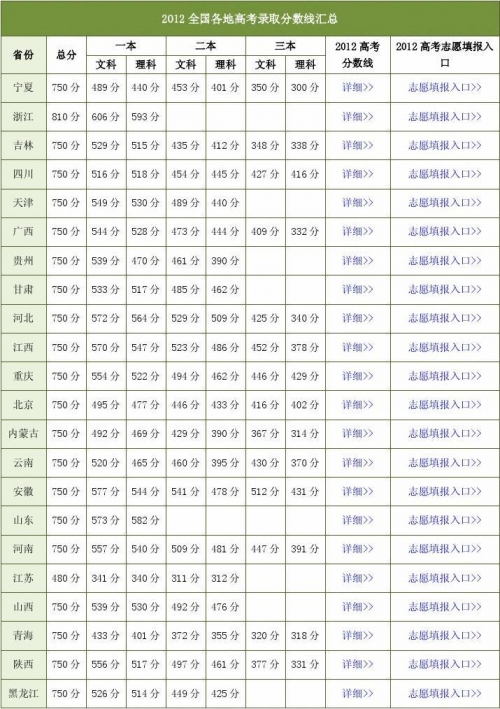 2012 全国各地高考录取分数线汇总

| 省份 | 总分 | 一本 文科 | 一本 理科 | 二本 文科 | 二本 理科 | 三本 文科 | 三本 理科 | 2012 高考分数线 | 2012 高考志愿填报入口 |
|---|---|---|---|---|---|---|---|---|---|
| 宁夏 | 750 分 | 489 分 | 440 分 | 453 分 | 401 分 | 350 分 | 300 分 | 详细>> | 志愿填报入口>> |
| 浙江 | 810 分 | 606 分 | 593 分 | | | | | 详细>> | 志愿填报入口>> |
| 吉林 | 750 分 | 529 分 | 515 分 | 435 分 | 412 分 | 348 分 | 338 分 | 详细>> | 志愿填报入口>> |
| 四川 | 750 分 | 516 分 | 518 分 | 454 分 | 445 分 | 427 分 | 416 分 | 详细>> | 志愿填报入口>> |
| 天津 | 750 分 | 549 分 | 530 分 | 489 分 | 440 分 | | | 详细>> | 志愿填报入口>> |
| 广西 | 750 分 | 544 分 | 528 分 | 473 分 | 444 分 | 409 分 | 332 分 | 详细>> | 志愿填报入口>> |
| 贵州 | 750 分 | 539 分 | 470 分 | 461 分 | 390 分 | | | 详细>> | 志愿填报入口>> |
| 甘肃 | 750 分 | 533 分 | 517 分 | 485 分 | 462 分 | | | 详细>> | 志愿填报入口>> |
| 河北 | 750 分 | 572 分 | 564 分 | 529 分 | 509 分 | 425 分 | 340 分 | 详细>> | 志愿填报入口>> |
| 江西 | 750 分 | 570 分 | 547 分 | 523 分 | 486 分 | 452 分 | 378 分 | 详细>> | 志愿填报入口>> |
| 重庆 | 750 分 | 554 分 | 522 分 | 494 分 | 462 分 | 446 分 | 429 分 | 详细>> | 志愿填报入口>> |
| 北京 | 750 分 | 495 分 | 477 分 | 446 分 | 433 分 | 416 分 | 402 分 | 详细>> | 志愿填报入口>> |
| 内蒙古 | 750 分 | 492 分 | 469 分 | 429 分 | 390 分 | 367 分 | 314 分 | 详细>> | 志愿填报入口>> |
| 云南 | 750 分 | 520 分 | 465 分 | 460 分 | 395 分 | 430 分 | 370 分 | 详细>> | 志愿填报入口>> |
| 安徽 | 750 分 | 577 分 | 544 分 | 541 分 | 478 分 | 512 分 | 431 分 | 详细>> | 志愿填报入口>> |
| 山东 | 750 分 | 573 分 | 582 分 | | | | | 详细>> | 志愿填报入口>> |
| 河南 | 750 分 | 557 分 | 540 分 | 509 分 | 481 分 | 447 分 | 391 分 | 详细>> | 志愿填报入口>> |
| 江苏 | 480 分 | 341 分 | 340 分 | 311 分 | 312 分 | | | 详细>> | 志愿填报入口>> |
| 山西 | 750 分 | 539 分 | 530 分 | 492 分 | 476 分 | | | 详细>> | 志愿填报入口>> |
| 青海 | 750 分 | 433 分 | 401 分 | 372 分 | 355 分 | 320 分 | 318 分 | 详细>> | 志愿填报入口>> |
| 陕西 | 750 分 | 556 分 | 517 分 | 497 分 | 461 分 | 377 分 | 331 分 | 详细>> | 志愿填报入口>> |
| 黑龙江 | 750 分 | 526 分 | 514 分 | 449 分 | 425 分 | | | 详细>> | 志愿填报入口>> |